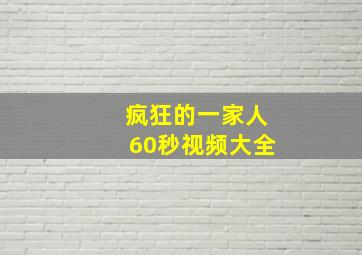 疯狂的一家人
60秒视频大全